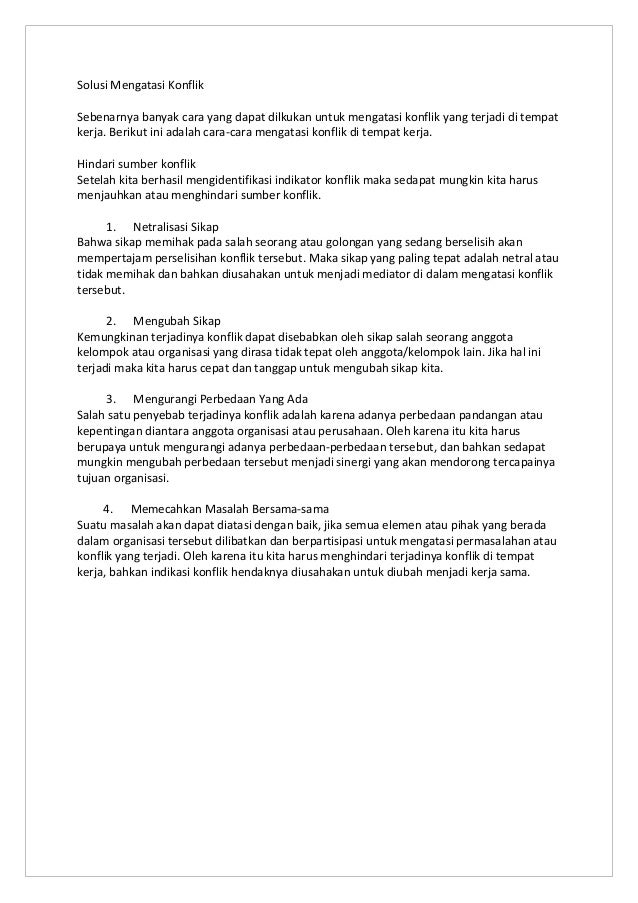 Solusi Mengatasi Konflik

Sebenarnya banyak cara yang dapat dilkukan untuk mengatasi konflik yang terjadi di tempat kerja. Berikut ini adalah cara-cara mengatasi konflik di tempat kerja.

Hindari sumber konflik
Setelah kita berhasil mengidentifikasi indikator konflik maka sedapat mungkin kita harus menjauhkan atau menghindari sumber konflik.

1. Netralisasi Sikap
Bahwa sikap memihak pada salah seorang atau golongan yang sedang berselisih akan mempertajam perselisihan konflik tersebut. Maka sikap yang paling tepat adalah netral atau tidak memihak dan bahkan diusahakan untuk menjadi mediator di dalam mengatasi konflik tersebut.

2. Mengubah Sikap
Kemungkinan terjadinya konflik dapat disebabkan oleh sikap salah seorang anggota kelompok atau organisasi yang dirasa tidak tepat oleh anggota/kelompok lain. Jika hal ini terjadi maka kita harus cepat dan tanggap untuk mengubah sikap kita.

3. Mengurangi Perbedaan Yang Ada
Salah satu penyebab terjadinya konflik adalah karena adanya perbedaan pandangan atau kepentingan diantara anggota organisasi atau perusahaan. Oleh karena itu kita harus berupaya untuk mengurangi adanya perbedaan-perbedaan tersebut, dan bahkan sedapat mungkin mengubah perbedaan tersebut menjadi sinergi yang akan mendorong tercapainya tujuan organisasi.

4. Memecahkan Masalah Bersama-sama
Suatu masalah akan dapat diatasi dengan baik, jika semua elemen atau pihak yang berada dalam organisasi tersebut dilibatkan dan berpartisipasi untuk mengatasi permasalahan atau konflik yang terjadi. Oleh karena itu kita harus menghindari terjadinya konflik di tempat kerja, bahkan indikasi konflik hendaknya diusahakan untuk diubah menjadi kerja sama.